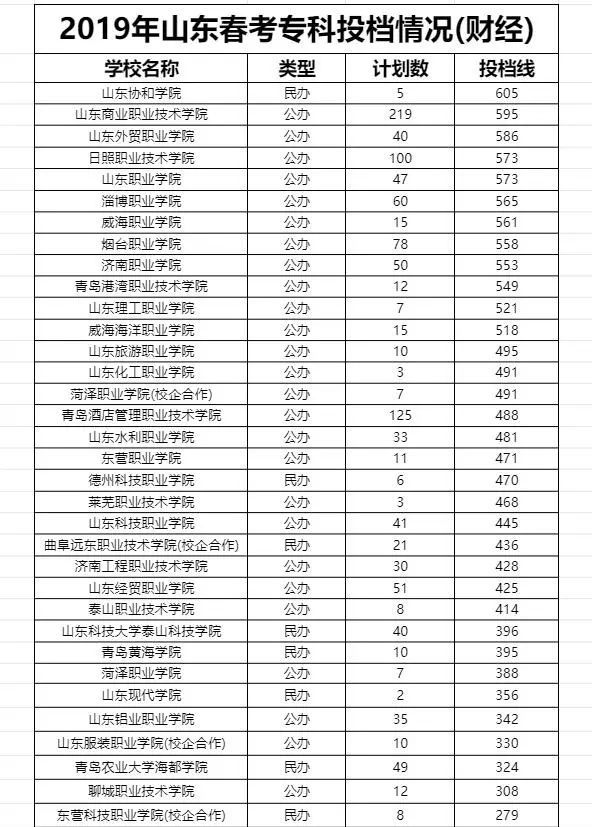 2019年山东春考专科投档情况(财经)

| 学校名称 | 类型 | 计划数 | 投档线 |
|---|---|---|---|
| 山东协和学院 | 民办 | 5 | 605 |
| 山东商业职业技术学院 | 公办 | 219 | 595 |
| 山东外贸职业学院 | 公办 | 40 | 586 |
| 日照职业技术学院 | 公办 | 100 | 573 |
| 山东职业学院 | 公办 | 47 | 573 |
| 淄博职业学院 | 公办 | 60 | 565 |
| 威海职业学院 | 公办 | 15 | 561 |
| 烟台职业学院 | 公办 | 78 | 558 |
| 济南职业学院 | 公办 | 50 | 553 |
| 青岛港湾职业技术学院 | 公办 | 12 | 549 |
| 山东理工职业学院 | 公办 | 7 | 521 |
| 威海海洋职业学院 | 公办 | 15 | 518 |
| 山东旅游职业学院 | 公办 | 10 | 495 |
| 山东化工职业学院 | 公办 | 3 | 491 |
| 菏泽职业学院(校企合作) | 公办 | 7 | 491 |
| 青岛酒店管理职业技术学院 | 公办 | 125 | 488 |
| 山东水利职业学院 | 公办 | 33 | 481 |
| 东营职业学院 | 公办 | 11 | 471 |
| 德州科技职业学院 | 民办 | 6 | 470 |
| 莱芜职业技术学院 | 公办 | 3 | 468 |
| 山东科技职业学院 | 公办 | 41 | 445 |
| 曲阜远东职业技术学院(校企合作) | 民办 | 21 | 436 |
| 济南工程职业技术学院 | 公办 | 30 | 428 |
| 山东经贸职业学院 | 公办 | 51 | 425 |
| 泰山职业技术学院 | 公办 | 8 | 414 |
| 山东科技大学泰山科技学院 | 民办 | 40 | 396 |
| 青岛黄海学院 | 民办 | 10 | 395 |
| 菏泽职业学院 | 公办 | 7 | 388 |
| 山东现代学院 | 民办 | 2 | 356 |
| 山东铝业职业学院 | 公办 | 35 | 342 |
| 山东服装职业学院(校企合作) | 公办 | 10 | 330 |
| 青岛农业大学海都学院 | 民办 | 49 | 324 |
| 聊城职业技术学院 | 公办 | 12 | 308 |
| 东营科技职业学院(校企合作) | 民办 | 8 | 279 |